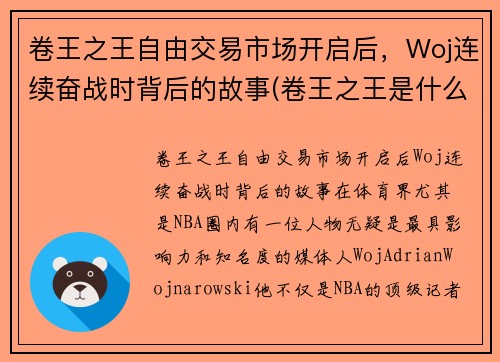 卷王之王自由交易市场开启后，Woj连续奋战时背后的故事(卷王之王是什么

卷王之王自由交易市场开启后Woj连续奋战时背后的故事在体育界尤其是NBA圈内有一位人物无疑是最具影响力和知名度的媒体人WojAdrianWojnarowski他不仅是NBA的顶级记者